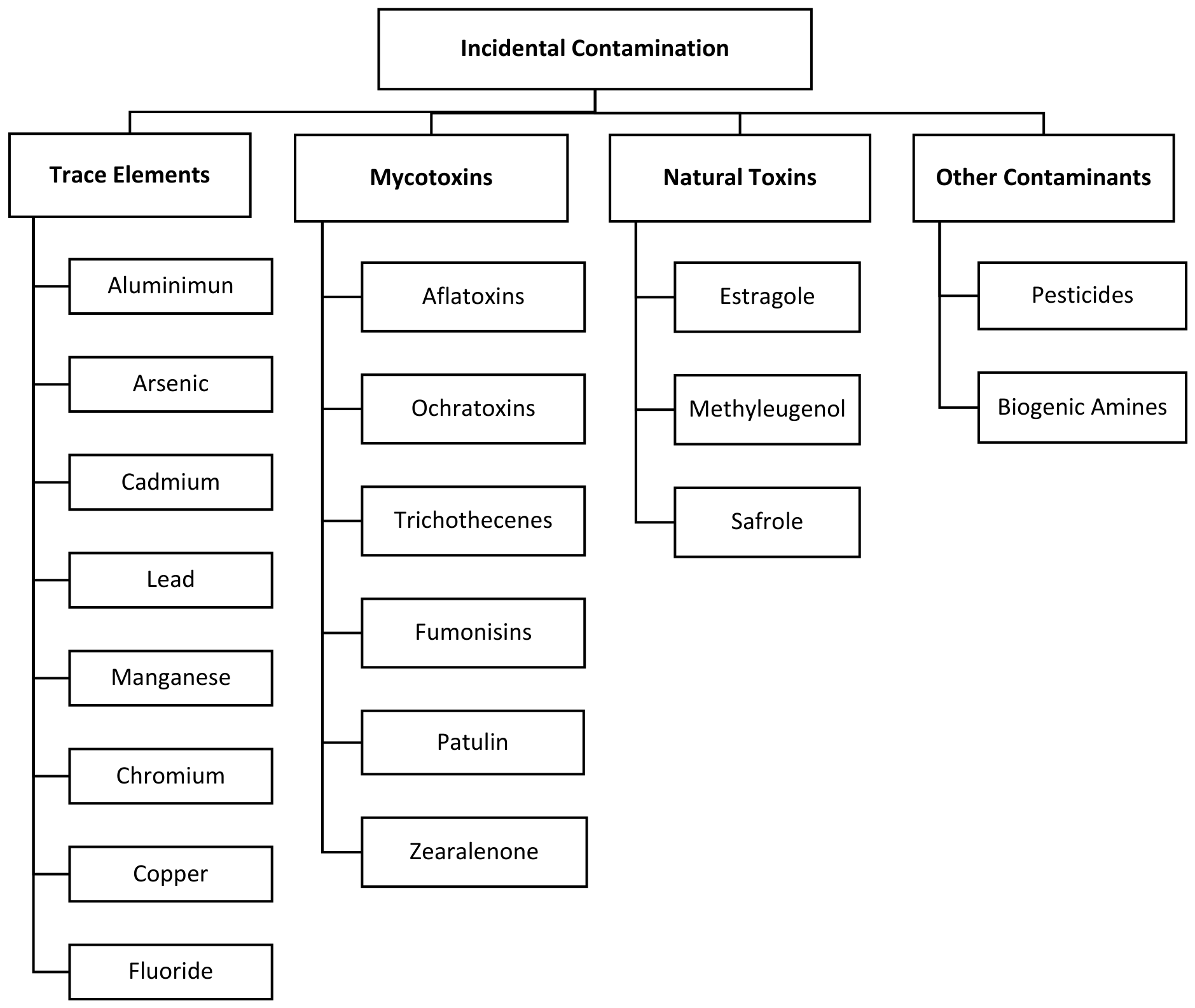 Incidental Contamination

Trace Elements

Aluminimun

Arsenic

Cadmium

Lead

Manganese

Chromium

Copper

Fluoride

Mycotoxins

Aflatoxins

Ochratoxins

Trichothecenes

Fumonisins

Patulin

Zearalenone

Natural Toxins

Estragole

Methyleugenol

Safrole

Other Contaminants

Pesticides

Biogenic Amines